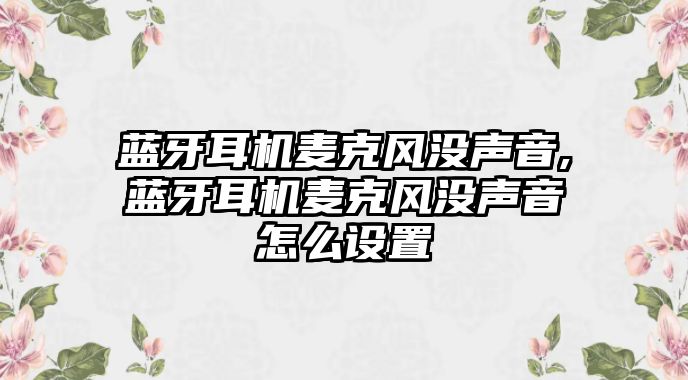 蓝牙耳机麦克风没声音,蓝牙耳机麦克风没声音怎么设置